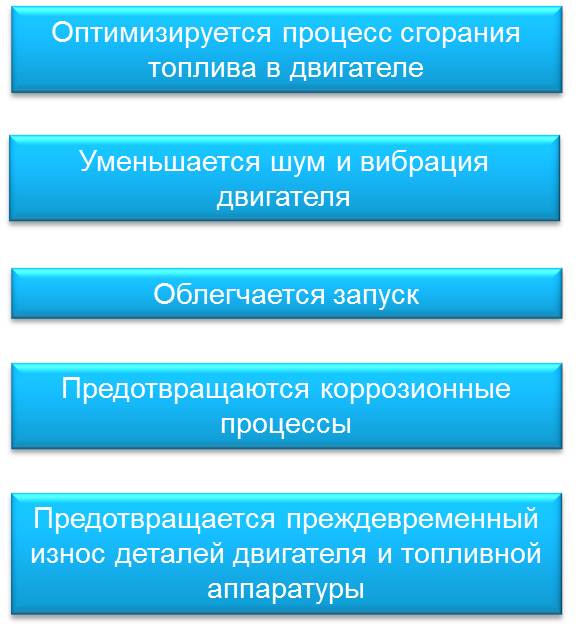 Оптимизируется процесс сгорания топлива в двигателе

Уменьшается шум и вибрация двигателя

Облегчается запуск

Предотвращаются коррозионные процессы

Предотвращается преждевременный износ деталей двигателя и топливной аппаратуры